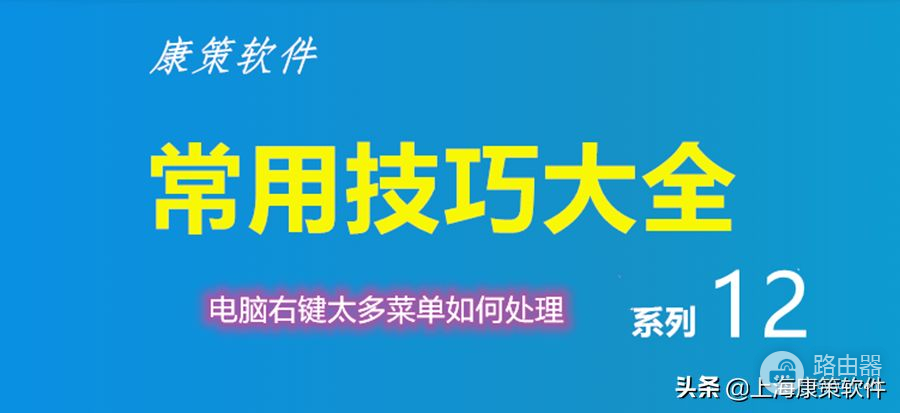 康策软件

常用技巧大全

电脑右键太多菜单如何处理

系列 12

路由器

头条 @上海康策软件